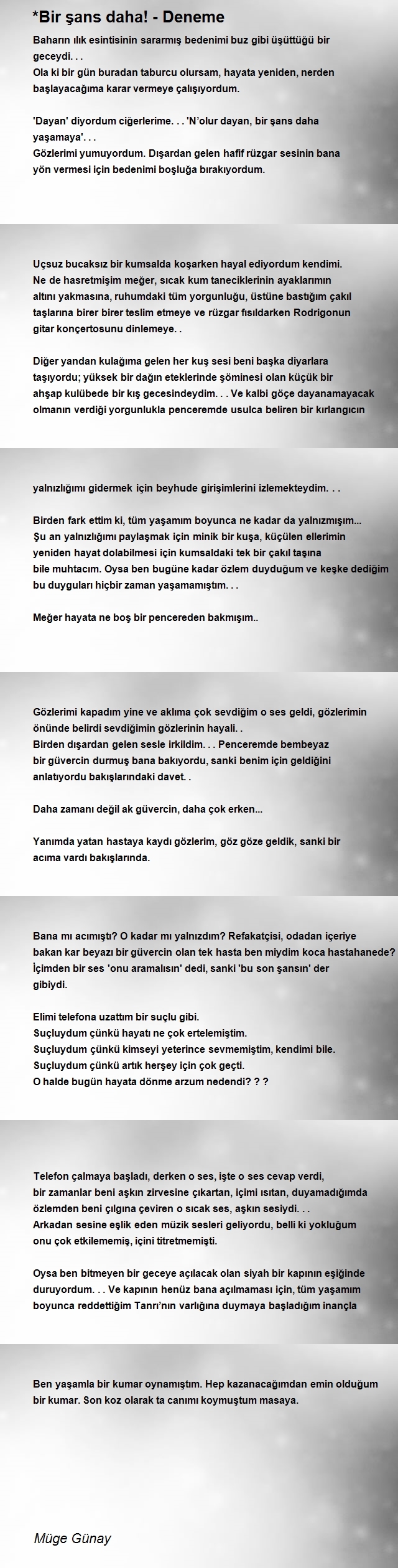 *Bir şans daha! - Deneme

Baharın ılık esintisinin sararmış bedenimi buz gibi üşüttüğü bir geceydi. . .
Ola ki bir gün buradan taburcu olursam, hayata yeniden, nerden başlayacağıma karar vermeye çalışıyordum.

'Dayan' diyordum ciğerlerime. . . 'N'olur dayan, bir şans daha yaşamaya'. . .
Gözlerimi yumuyordum. Dışardan gelen hafif rüzgar sesinin bana yön vermesi için bedenimi boşluğa bırakıyordum.

Uçsuz bucaksız bir kumsalda koşarken hayal ediyordum kendimi.
Ne de hasretmişim meğer, sıcak kum taneciklerinin ayaklarımın altını yakmasına, ruhumdaki tüm yorgunluğu, üstüne bastığım çakıl taşlarına birer birer teslim etmeye ve rüzgar fısıldarken Rodrigonun gitar konçertosunu dinlemeye. .

Diğer yandan kulağıma gelen her kuş sesi beni başka diyarlara taşıyordu; yüksek bir dağın eteklerinde şöminesi olan küçük bir ahşap kulübede bir kış gecesindeydim. . . Ve kalbi göçe dayanamayacak olmanın verdiği yorgunlukla penceremde usulca beliren bir kırlangıcın

yalnızlığımı gidermek için beyhude girişimlerini izlemekteydim. . .

Birden fark ettim ki, tüm yaşamım boyunca ne kadar da yalnızmışım...
Şu an yalnızlığımı paylaşmak için minik bir kuşa, küçülen ellerimin yeniden hayat dolabilmesi için kumsaldaki tek bir çakıl taşına bile muhtacım. Oysa ben bugüne kadar özlem duyduğum ve keşke dediğim bu duyguları hiçbir zaman yaşamamıştım. . .

Meğer hayata ne boş bir pencereden bakmışım..

Gözlerimi kapadım yine ve aklıma çok sevdiğim o ses geldi, gözlerimin önünde belirdi sevdiğimin gözlerinin hayali. .
Birden dışardan gelen sesle irkildim. . . Penceremde bembeyaz bir güvercin durmuş bana bakıyordu, sanki benim için geldiğini anlatıyordu bakışlarındaki davet. .

Daha zamanı değil ak güvercin, daha çok erken...

Yanımda yatan hastaya kaydı gözlerim, göz göze geldik, sanki bir acıma vardı bakışlarında.

Bana mı acımıştı? O kadar mı yalnızdım? Refakatçisi, odadan içeriye bakan kar beyazı bir güvercin olan tek hasta ben miydim koca hastahanede?
İçimden bir ses 'onu aramalısın' dedi, sanki 'bu son şansın' der gibiydi.

Elimi telefona uzattım bir suçlu gibi.
Suçluydum çünkü hayatı ne çok ertelemiştim.
Suçluydum çünkü kimseyi yeterince sevmemiştim, kendimi bile.
Suçluydum çünkü artık herşey için çok geçti.
O halde bugün hayata dönme arzum nedendi? ? ?

Telefon çalmaya başladı, derken o ses, işte o ses cevap verdi, bir zamanlar beni aşkın zirvesine çıkartan, içimi ısıtan, duyamadığımda özlemden beni çılgına çeviren o sıcak ses, aşkın sesiydi. . .
Arkadan sesine eşlik eden müzik sesleri geliyordu, belli ki yokluğum onu çok etkilememiş, içini titretmemişti.

Oysa ben bitmeyen bir geceye açılacak olan siyah bir kapının eşiğinde duruyordum. . . Ve kapının henüz bana açılmaması için, tüm yaşamım boyunca reddettiğim Tanrı'nın varlığına duymaya başladığım inançla

Ben yaşamla bir kumar oynamıştım. Hep kazanacağımdan emin olduğum bir kumar. Son koz olarak ta canımı koymuştum masaya.

Müge Günay